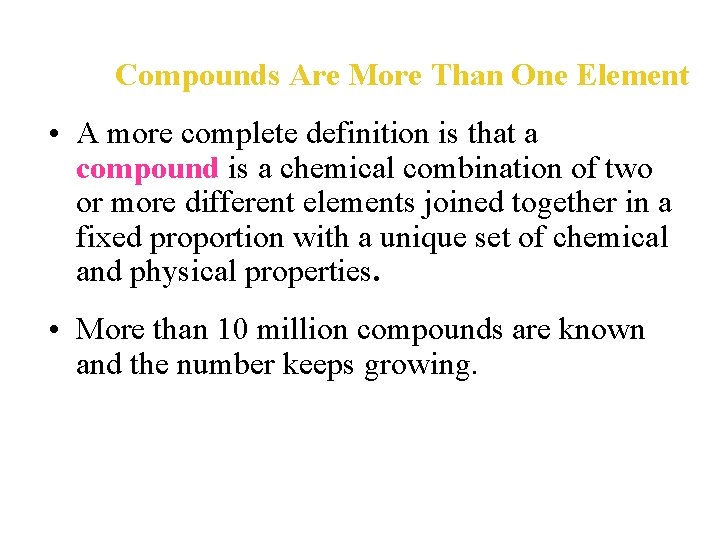 Compounds Are More Than One Element

• A more complete definition is that a compound is a chemical combination of two or more different elements joined together in a fixed proportion with a unique set of chemical and physical properties.

• More than 10 million compounds are known and the number keeps growing.